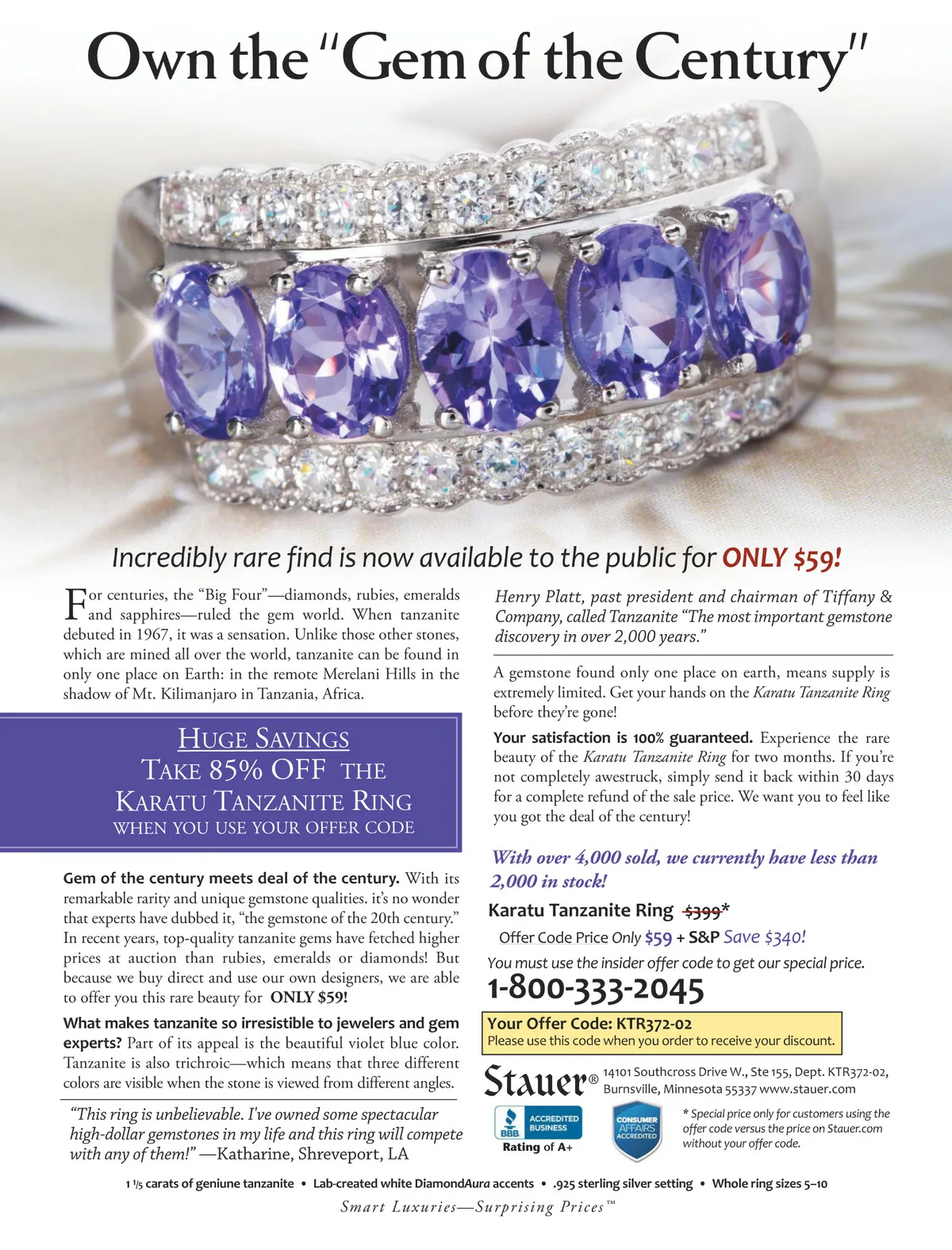 Own the "Gem of the Century"

Incredibly rare find is now available to the public for ONLY $59!

For centuries, the "Big Four"—diamonds, rubies, emeralds and sapphires—ruled the gem world. When tanzanite debuted in 1967, it was a sensation. Unlike those other stones, which are mined all over the world, tanzanite can be found in only one place on Earth: in the remote Merelani Hills in the shadow of Mt. Kilimanjaro in Tanzania, Africa.

HUGE SAVINGS
TAKE 85% OFF THE
KARATU TANZANITE RING
WHEN YOU USE YOUR OFFER CODE

Gem of the century meets deal of the century. With its remarkable rarity and unique gemstone qualities. it's no wonder that experts have dubbed it, "the gemstone of the 20th century." In recent years, top-quality tanzanite gems have fetched higher prices at auction than rubies, emeralds or diamonds! But because we buy direct and use our own designers, we are able to offer you this rare beauty for ONLY $59!

What makes tanzanite so irresistible to jewelers and gem experts? Part of its appeal is the beautiful violet blue color. Tanzanite is also trichroic—which means that three different colors are visible when the stone is viewed from different angles.

"This ring is unbelievable. I've owned some spectacular high-dollar gemstones in my life and this ring will compete with any of them!" —Katharine, Shreveport, LA

Henry Platt, past president and chairman of Tiffany & Company, called Tanzanite "The most important gemstone discovery in over 2,000 years."

A gemstone found only one place on earth, means supply is extremely limited. Get your hands on the Karatu Tanzanite Ring before they're gone!

Your satisfaction is 100% guaranteed. Experience the rare beauty of the Karatu Tanzanite Ring for two months. If you're not completely awestruck, simply send it back within 30 days for a complete refund of the sale price. We want you to feel like you got the deal of the century!

With over 4,000 sold, we currently have less than 2,000 in stock!

Karatu Tanzanite Ring $399*
Offer Code Price Only $59 + S&P Save $340!

You must use the insider offer code to get our special price.

1-800-333-2045

Your Offer Code: KTR372-02
Please use this code when you order to receive your discount.

Stauer® 14101 Southcross Drive W., Ste 155, Dept. KTR372-02, Burnsville, Minnesota 55337 www.stauer.com

BBB ACCREDITED BUSINESS Rating of A+
CONSUMER AFFAIRS ACCREDITED

* Special price only for customers using the offer code versus the price on Stauer.com without your offer code.

1 1/5 carats of geniune tanzanite • Lab-created white DiamondAura accents • .925 sterling silver setting • Whole ring sizes 5–10

Smart Luxuries—Surprising Prices™